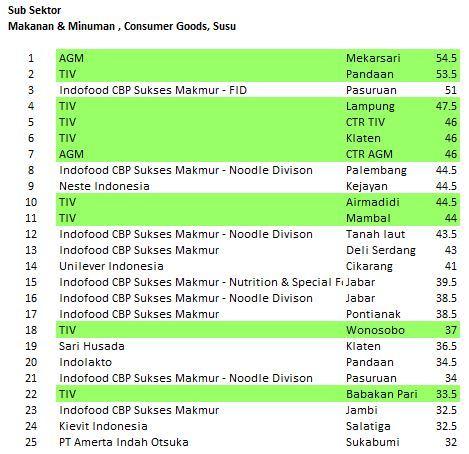 Sub Sektor
Makanan & Minuman , Consumer Goods, Susu

| | | | |
|---|---|---|---|
| 1 | AGM | Mekarsari | 54.5 |
| 2 | TIV | Pandaan | 53.5 |
| 3 | Indofood CBP Sukses Makmur - FID | Pasuruan | 51 |
| 4 | TIV | Lampung | 47.5 |
| 5 | TIV | CTR TIV | 46 |
| 6 | TIV | Klaten | 46 |
| 7 | AGM | CTR AGM | 46 |
| 8 | Indofood CBP Sukses Makmur - Noodle Divison | Palembang | 44.5 |
| 9 | Neste Indonesia | Kejayan | 44.5 |
| 10 | TIV | Airmadidi | 44.5 |
| 11 | TIV | Mambal | 44 |
| 12 | Indofood CBP Sukses Makmur - Noodle Divison | Tanah laut | 43.5 |
| 13 | Indofood CBP Sukses Makmur | Deli Serdang | 43 |
| 14 | Unilever Indonesia | Cikarang | 41 |
| 15 | Indofood CBP Sukses Makmur - Nutrition & Special F | Jabar | 39.5 |
| 16 | Indofood CBP Sukses Makmur - Noodle Divison | Jabar | 38.5 |
| 17 | Indofood CBP Sukses Makmur | Pontianak | 38.5 |
| 18 | TIV | Wonosobo | 37 |
| 19 | Sari Husada | Klaten | 36.5 |
| 20 | Indolakto | Pandaan | 34.5 |
| 21 | Indofood CBP Sukses Makmur - Noodle Divison | Pasuruan | 34 |
| 22 | TIV | Babakan Pari | 33.5 |
| 23 | Indofood CBP Sukses Makmur | Jambi | 32.5 |
| 24 | Kievit Indonesia | Salatiga | 32.5 |
| 25 | PT Amerta Indah Otsuka | Sukabumi | 32 |